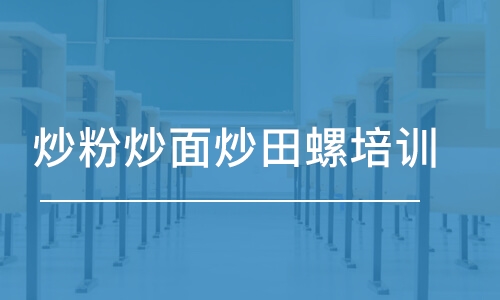 炒粉炒面炒田螺培训